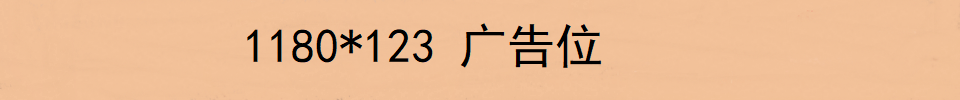 1180*123 广告位